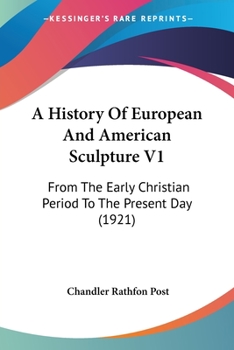 —KESSINGER'S RARE REPRINTS—

A History Of European And American Sculpture V1

From The Early Christian Period To The Present Day (1921)

Chandler Rathfon Post